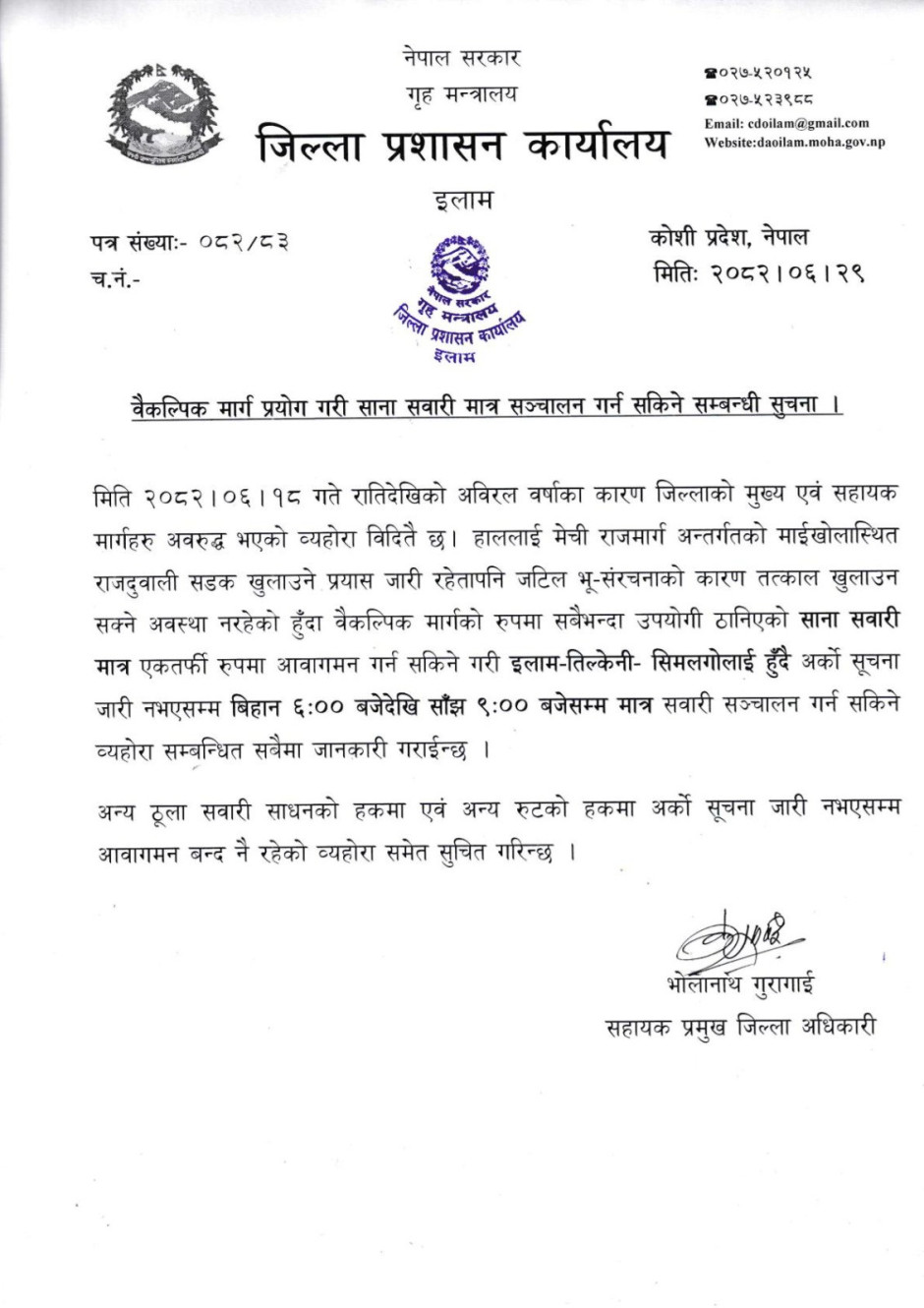 नेपाल सरकार
गृह मन्त्रालय
जिल्ला प्रशासन कार्यालय
इलाम

☎०२७-५२०१२५
☎०२७-५२३९८८
Email: cdoilam@gmail.com
Website:daoilam.moha.gov.np

पत्र संख्याः- ०८२/८३
च.नं.-

नेपाल सरकार
गृह मन्त्रालय
जिल्ला प्रशासन कार्यालय
इलाम

कोशी प्रदेश, नेपाल
मितिः २०८२।०६।२९

वैकल्पिक मार्ग प्रयोग गरी साना सवारी मात्र सञ्चालन गर्न सकिने सम्बन्धी सुचना ।

मिति २०८२।०६।१८ गते रातिदेखिको अविरल वर्षाका कारण जिल्लाको मुख्य एवं सहायक मार्गहरु अवरुद्ध भएको व्यहोरा विदितै छ। हाललाई मेची राजमार्ग अन्तर्गतको माईखोलास्थित राजदुवाली सडक खुलाउने प्रयास जारी रहेतापनि जटिल भू-संरचनाको कारण तत्काल खुलाउन सक्ने अवस्था नरहेको हुँदा वैकल्पिक मार्गको रुपमा सबैभन्दा उपयोगी ठानिएको साना सवारी मात्र एकतर्फी रुपमा आवागमन गर्न सकिने गरी इलाम-तिल्केनी- सिमलगोलाई हुँदै अर्को सूचना जारी नभएसम्म बिहान ६:०० बजेदेखि साँझ ९:०० बजेसम्म मात्र सवारी सञ्चालन गर्न सकिने व्यहोरा सम्बन्धित सबैमा जानकारी गराईन्छ ।

अन्य ठूला सवारी साधनको हकमा एवं अन्य रुटको हकमा अर्को सूचना जारी नभएसम्म आवागमन बन्द नै रहेको व्यहोरा समेत सुचित गरिन्छ ।

भोलानाथ गुरागाई
सहायक प्रमुख जिल्ला अधिकारी